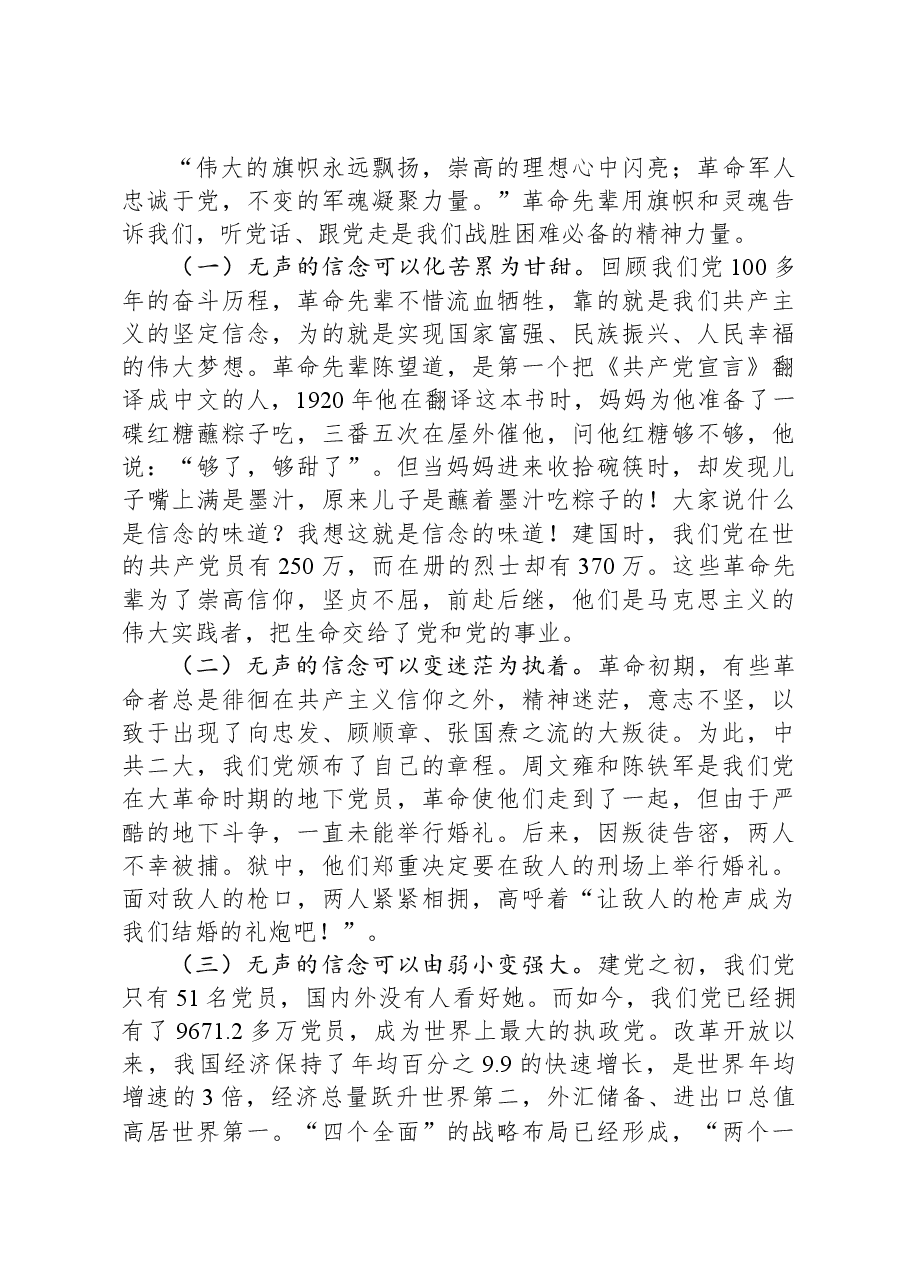 “伟大的旗帜永远飘扬，崇高的理想心中闪亮；革命军人忠诚于党，不变的军魂凝聚力量。”革命先辈用旗帜和灵魂告诉我们，听党话、跟党走是我们战胜困难必备的精神力量。

（一）无声的信念可以化苦累为甘甜。回顾我们党100多年的奋斗历程，革命先辈不惜流血牺牲，靠的就是我们共产主义的坚定信念，为的就是实现国家富强、民族振兴、人民幸福的伟大梦想。革命先辈陈望道，是第一个把《共产党宣言》翻译成中文的人，1920年他在翻译这本书时，妈妈为他准备了一碟红糖蘸粽子吃，三番五次在屋外催他，问他红糖够不够，他说：“够了，够甜了”。但当妈妈进来收拾碗筷时，却发现儿子嘴上满是墨汁，原来儿子是蘸着墨汁吃粽子的！大家说什么是信念的味道？我想这就是信念的味道！建国时，我们党在世的共产党员有250万，而在册的烈士却有370万。这些革命先辈为了崇高信仰，坚贞不屈，前赴后继，他们是马克思主义的伟大实践者，把生命交给了党和党的事业。

（二）无声的信念可以变迷茫为执着。革命初期，有些革命者总是徘徊在共产主义信仰之外，精神迷茫，意志不坚，以致于出现了向忠发、顾顺章、张国焘之流的大叛徒。为此，中共二大，我们党颁布了自己的章程。周文雍和陈铁军是我们党在大革命时期的地下党员，革命使他们走到了一起，但由于严酷的地下斗争，一直未能举行婚礼。后来，因叛徒告密，两人不幸被捕。狱中，他们郑重决定要在敌人的刑场上举行婚礼。面对敌人的枪口，两人紧紧相拥，高呼着“让敌人的枪声成为我们结婚的礼炮吧！”。

（三）无声的信念可以由弱小变强大。建党之初，我们党只有51名党员，国内外没有人看好她。而如今，我们党已经拥有了9671.2多万党员，成为世界上最大的执政党。改革开放以来，我国经济保持了年均百分之9.9的快速增长，是世界年均增速的3倍，经济总量跃升世界第二，外汇储备、进出口总值高居世界第一。“四个全面”的战略布局已经形成，“两个一